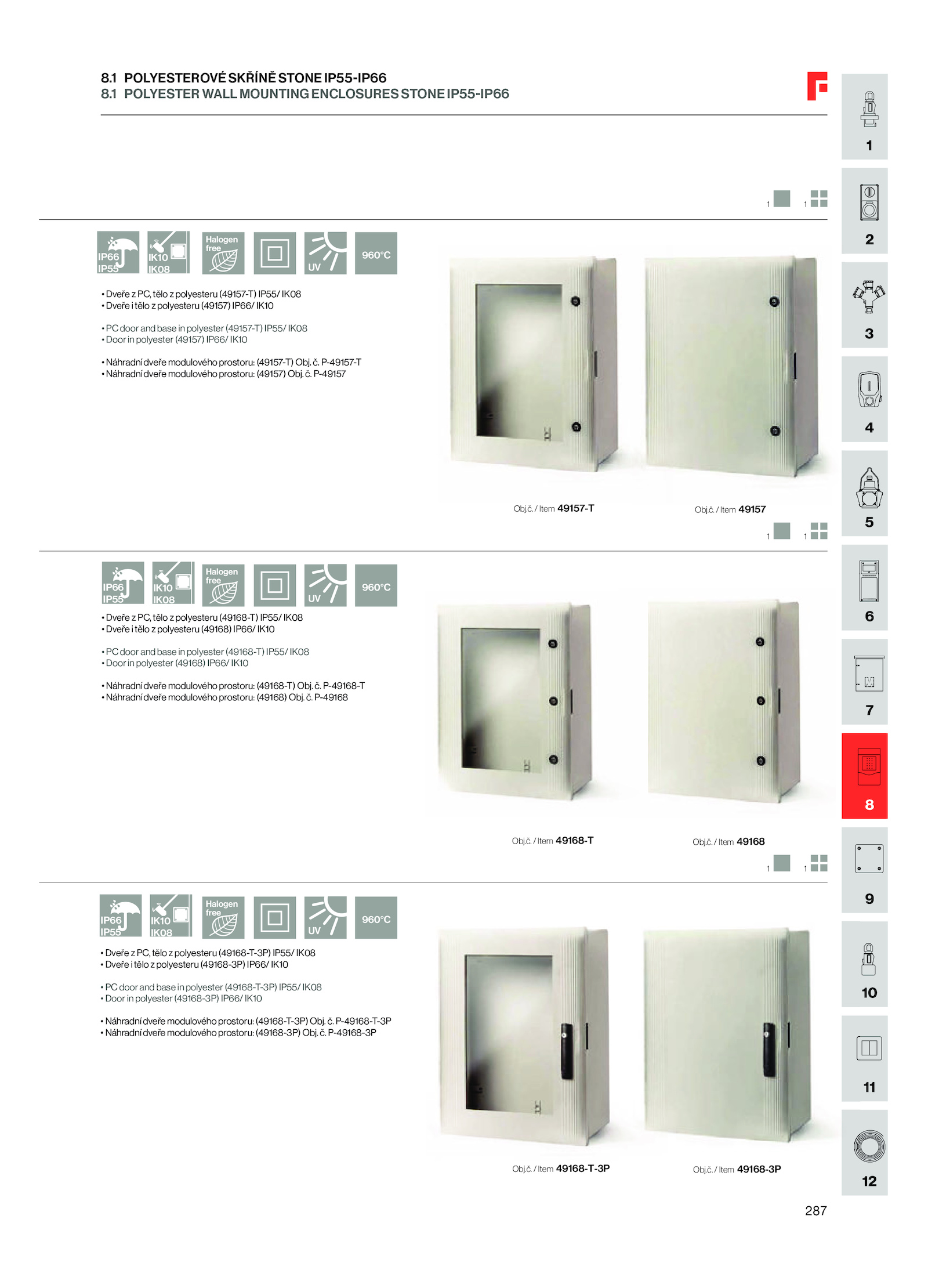 8.1 POLYESTEROVÉ SKŘÍNĚ STONE IP55-IP66
8.1 POLYESTER WALL MOUNTING ENCLOSURES STONE IP55-IP66

1 1

IP66 IP55 IK10 IK08 Halogen free UV 960°C

• Dveře z PC, tělo z polyesteru (49157-T) IP55/ IK08
• Dveře i tělo z polyesteru (49157) IP66/ IK10

• PC door and base in polyester (49157-T) IP55/ IK08
• Door in polyester (49157) IP66/ IK10

• Náhradní dveře modulového prostoru: (49157-T) Obj. č. P-49157-T
• Náhradní dveře modulového prostoru: (49157) Obj. č. P-49157

Obj.č. / Item 49157-T
Obj.č. / Item 49157

1 1

IP66 IP55 IK10 IK08 Halogen free UV 960°C

• Dveře z PC, tělo z polyesteru (49168-T) IP55/ IK08
• Dveře i tělo z polyesteru (49168) IP66/ IK10

• PC door and base in polyester (49168-T) IP55/ IK08
• Door in polyester (49168) IP66/ IK10

• Náhradní dveře modulového prostoru: (49168-T) Obj. č. P-49168-T
• Náhradní dveře modulového prostoru: (49168) Obj. č. P-49168

Obj.č. / Item 49168-T
Obj.č. / Item 49168

1 1

IP66 IP55 IK10 IK08 Halogen free UV 960°C

• Dveře z PC, tělo z polyesteru (49168-T-3P) IP55/ IK08
• Dveře i tělo z polyesteru (49168-3P) IP66/ IK10

• PC door and base in polyester (49168-T-3P) IP55/ IK08
• Door in polyester (49168-3P) IP66/ IK10

• Náhradní dveře modulového prostoru: (49168-T-3P) Obj. č. P-49168-T-3P
• Náhradní dveře modulového prostoru: (49168-3P) Obj. č. P-49168-3P

Obj.č. / Item 49168-T-3P
Obj.č. / Item 49168-3P

1 2 3 4 5 6 7 8 9 10 11 12

287